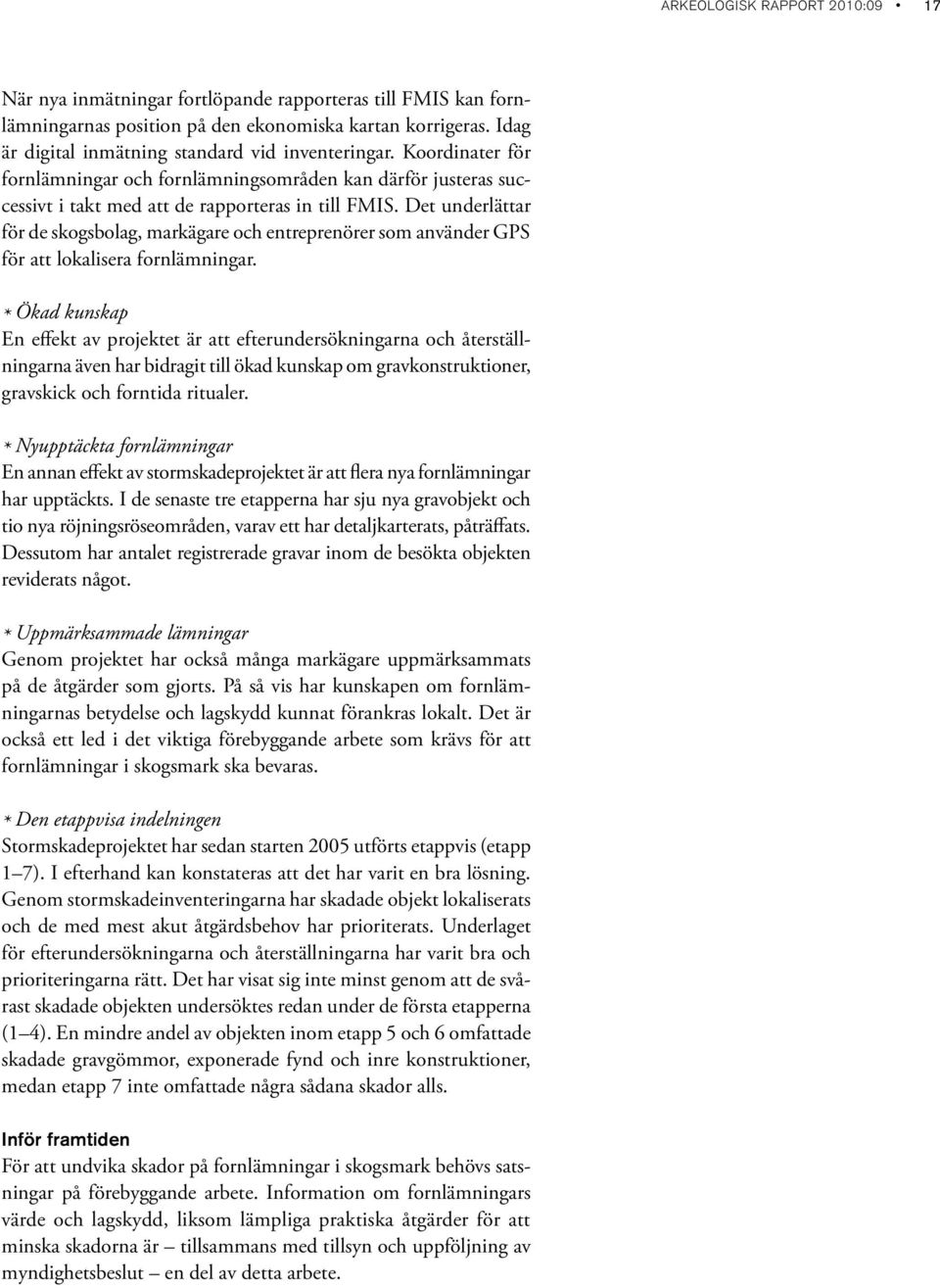 ARKEOLOGISK RAPPORT 2010:09 • 17

När nya inmätningar fortlöpande rapporteras till FMIS kan fornlämningarnas position på den ekonomiska kartan korrigeras. Idag är digital inmätning standard vid inventeringar. Koordinater för fornlämningar och fornlämningsområden kan därför justeras successivt i takt med att de rapporteras in till FMIS. Det underlättar för de skogsbolag, markägare och entreprenörer som använder GPS för att lokalisera fornlämningar.

* Ökad kunskap
En effekt av projektet är att efterundersökningarna och återställningarna även har bidragit till ökad kunskap om gravkonstruktioner, gravskick och forntida ritualer.

* Nyupptäckta fornlämningar
En annan effekt av stormskadeprojektet är att flera nya fornlämningar har upptäckts. I de senaste tre etapperna har sju nya gravobjekt och tio nya röjningsröseområden, varav ett har detaljkarterats, påträffats. Dessutom har antalet registrerade gravar inom de besökta objekten reviderats något.

* Uppmärksammade lämningar
Genom projektet har också många markägare uppmärksammats på de åtgärder som gjorts. På så vis har kunskapen om fornlämningarnas betydelse och lagskydd kunnat förankras lokalt. Det är också ett led i det viktiga förebyggande arbete som krävs för att fornlämningar i skogsmark ska bevaras.

* Den etappvisa indelningen
Stormskadeprojektet har sedan starten 2005 utförts etappvis (etapp 1–7). I efterhand kan konstateras att det har varit en bra lösning. Genom stormskadeinventeringarna har skadade objekt lokaliserats och de med mest akut åtgärdsbehov har prioriterats. Underlaget för efterundersökningarna och återställningarna har varit bra och prioriteringarna rätt. Det har visat sig inte minst genom att de svårast skadade objekten undersöktes redan under de första etapperna (1–4). En mindre andel av objekten inom etapp 5 och 6 omfattade skadade gravgömmor, exponerade fynd och inre konstruktioner, medan etapp 7 inte omfattade några sådana skador alls.

Inför framtiden
För att undvika skador på fornlämningar i skogsmark behövs satsningar på förebyggande arbete. Information om fornlämningars värde och lagskydd, liksom lämpliga praktiska åtgärder för att minska skadorna är – tillsammans med tillsyn och uppföljning av myndighetsbeslut – en del av detta arbete.